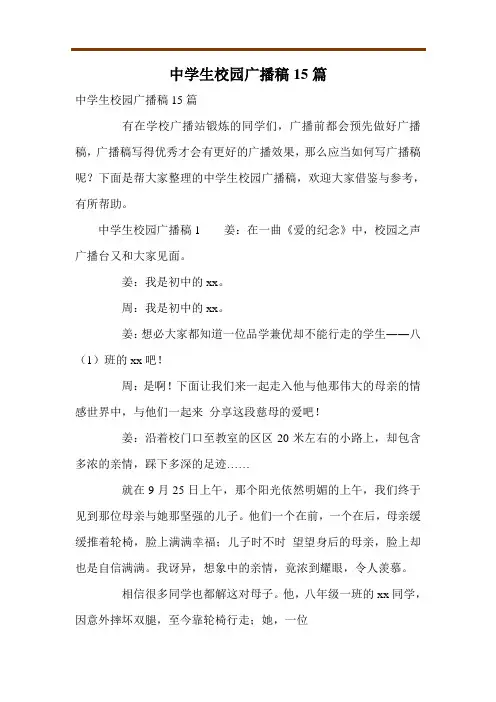 中学生校园广播稿 15 篇

中学生校园广播稿 15 篇

有在学校广播站锻炼的同学们，广播前都会预先做好广播稿，广播稿写得优秀才会有更好的广播效果，那么应当如何写广播稿呢？下面是帮大家整理的中学生校园广播稿，欢迎大家借鉴与参考，有所帮助。

中学生校园广播稿 1　　姜：在一曲《爱的纪念》中，校园之声广播台又和大家见面。

姜：我是初中的 xx。

周：我是初中的 xx。

姜：想必大家都知道一位品学兼优却不能行走的学生——八（1）班的 xx 吧！

周：是啊！下面让我们来一起走入他与他那伟大的母亲的情感世界中，与他们一起来 分享这段慈母的爱吧！

姜：沿着校门口至教室的区区 20 米左右的小路上，却包含多浓的亲情，踩下多深的足迹……

就在 9 月 25 日上午，那个阳光依然明媚的上午，我们终于见到那位母亲与她那坚强的儿子。他们一个在前，一个在后，母亲缓缓推着轮椅，脸上满满幸福；儿子时不时 望望身后的母亲，脸上却也是自信满满。我讶异，想象中的亲情，竟浓到耀眼，令人羡慕。

相信很多同学也都解这对母子。他，八年级一班的 xx 同学，因意外摔坏双腿，至今靠轮椅行走；她，一位